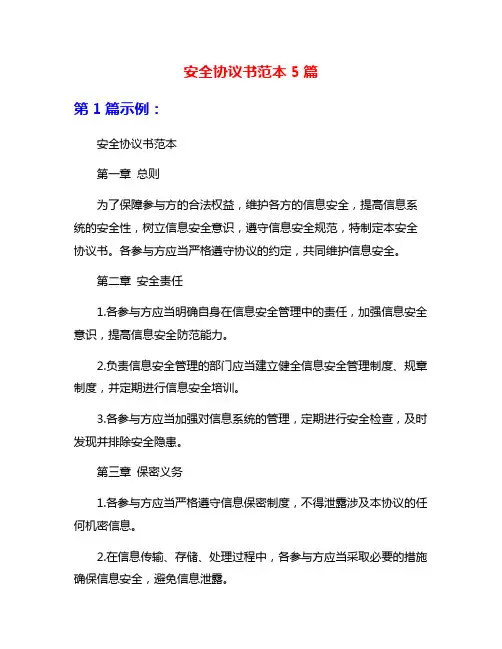 安全协议书范本 5 篇

第 1 篇示例：

安全协议书范本

第一章 总则

为了保障参与方的合法权益，维护各方的信息安全，提高信息系统的安全性，树立信息安全意识，遵守信息安全规范，特制定本安全协议书。各参与方应当严格遵守协议的约定，共同维护信息安全。

第二章 安全责任

1.各参与方应当明确自身在信息安全管理中的责任，加强信息安全意识，提高信息安全防范能力。

2.负责信息安全管理的部门应当建立健全信息安全管理制度、规章制度，并定期进行信息安全培训。

3.各参与方应当加强对信息系统的管理，定期进行安全检查，及时发现并排除安全隐患。

第三章 保密义务

1.各参与方应当严格遵守信息保密制度，不得泄露涉及本协议的任何机密信息。

2.在信息传输、存储、处理过程中，各参与方应当采取必要的措施确保信息安全，避免信息泄露。